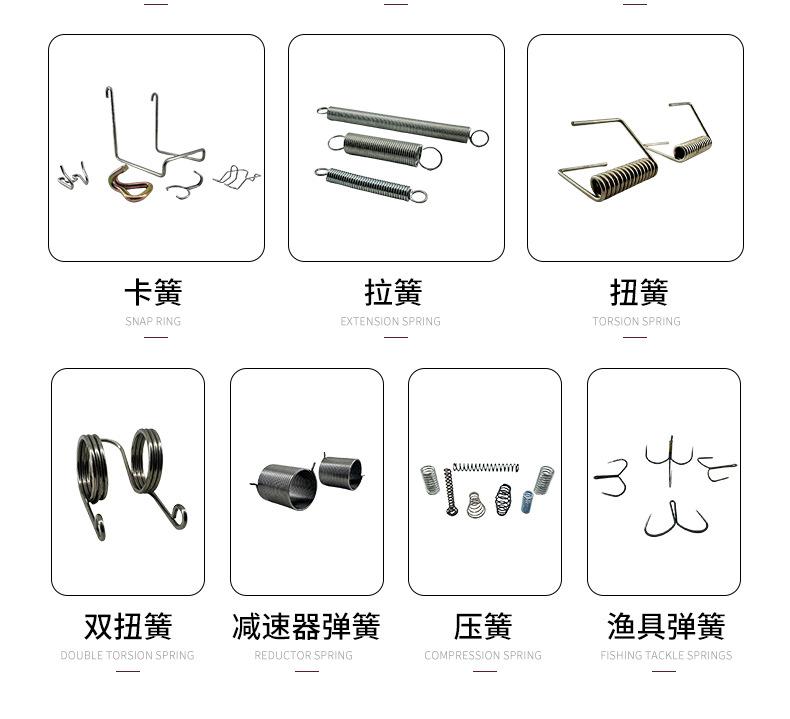 卡簧
SNAP RING

拉簧
EXTENSION SPRING

扭簧
TORSION SPRING

双扭簧
DOUBLE TORSION SPRING

减速器弹簧
REDUCTOR SPRING

压簧
COMPRESSION SPRING

渔具弹簧
FISHING TACKLE SPRINGS